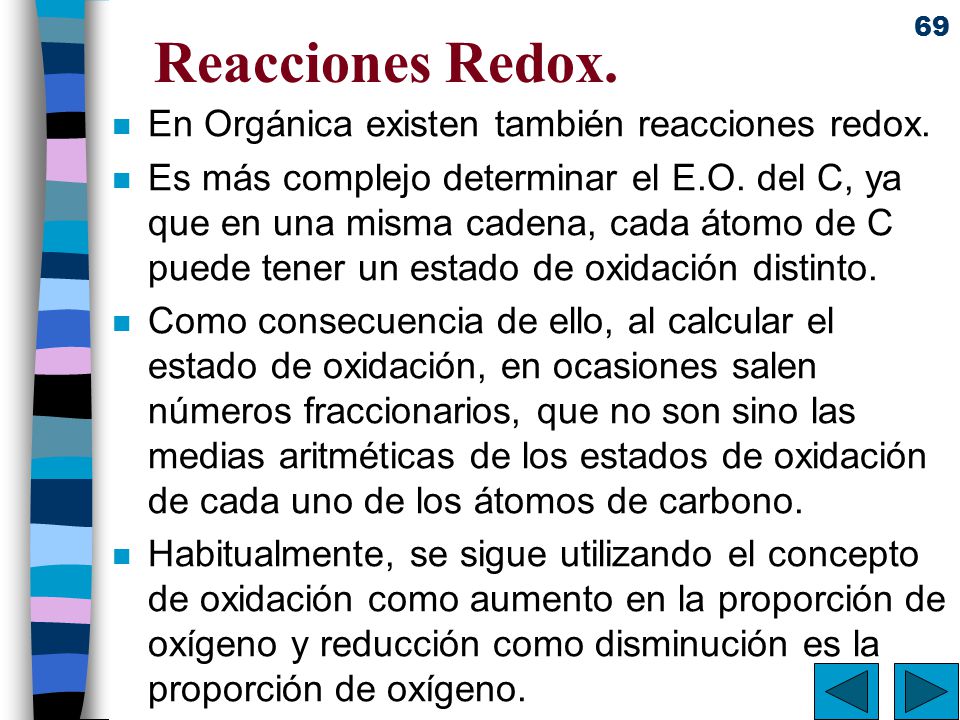 69

Reacciones Redox.

En Orgánica existen también reacciones redox.

Es más complejo determinar el E.O. del C, ya que en una misma cadena, cada átomo de C puede tener un estado de oxidación distinto.

Como consecuencia de ello, al calcular el estado de oxidación, en ocasiones salen números fraccionarios, que no son sino las medias aritméticas de los estados de oxidación de cada uno de los átomos de carbono.

Habitualmente, se sigue utilizando el concepto de oxidación como aumento en la proporción de oxígeno y reducción como disminución es la proporción de oxígeno.